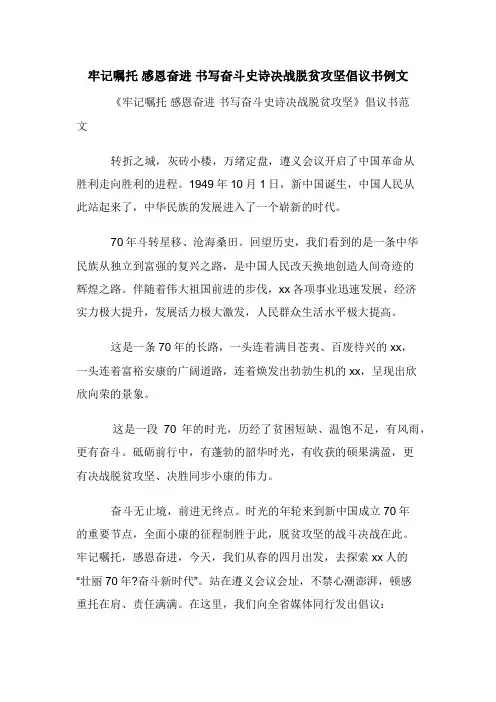 牢记嘱托 感恩奋进 书写奋斗史诗决战脱贫攻坚倡议书例文

《牢记嘱托 感恩奋进 书写奋斗史诗决战脱贫攻坚》倡议书范文

转折之城，灰砖小楼，万绪定盘，遵义会议开启了中国革命从胜利走向胜利的进程。1949 年 10 月 1 日，新中国诞生，中国人民从此站起来了，中华民族的发展进入了一个崭新的时代。

70 年斗转星移、沧海桑田。回望历史，我们看到的是一条中华民族从独立到富强的复兴之路，是中国人民改天换地创造人间奇迹的辉煌之路。伴随着伟大祖国前进的步伐，xx 各项事业迅速发展，经济实力极大提升，发展活力极大激发，人民群众生活水平极大提高。

这是一条 70 年的长路，一头连着满目苍夷、百废待兴的 xx，一头连着富裕安康的广阔道路，连着焕发出勃勃生机的 xx，呈现出欣欣向荣的景象。

这是一段 70 年的时光，历经了贫困短缺、温饱不足，有风雨，更有奋斗。砥砺前行中，有蓬勃的韶华时光，有收获的硕果满盈，更有决战脱贫攻坚、决胜同步小康的伟力。

奋斗无止境，前进无终点。时光的年轮来到新中国成立 70 年的重要节点，全面小康的征程制胜于此，脱贫攻坚的战斗决战在此。牢记嘱托，感恩奋进，今天，我们从春的四月出发，去探索 xx 人的"壮丽 70 年?奋斗新时代"。站在遵义会议会址，不禁心潮澎湃，顿感重托在肩、责任满满。在这里，我们向全省媒体同行发出倡议：